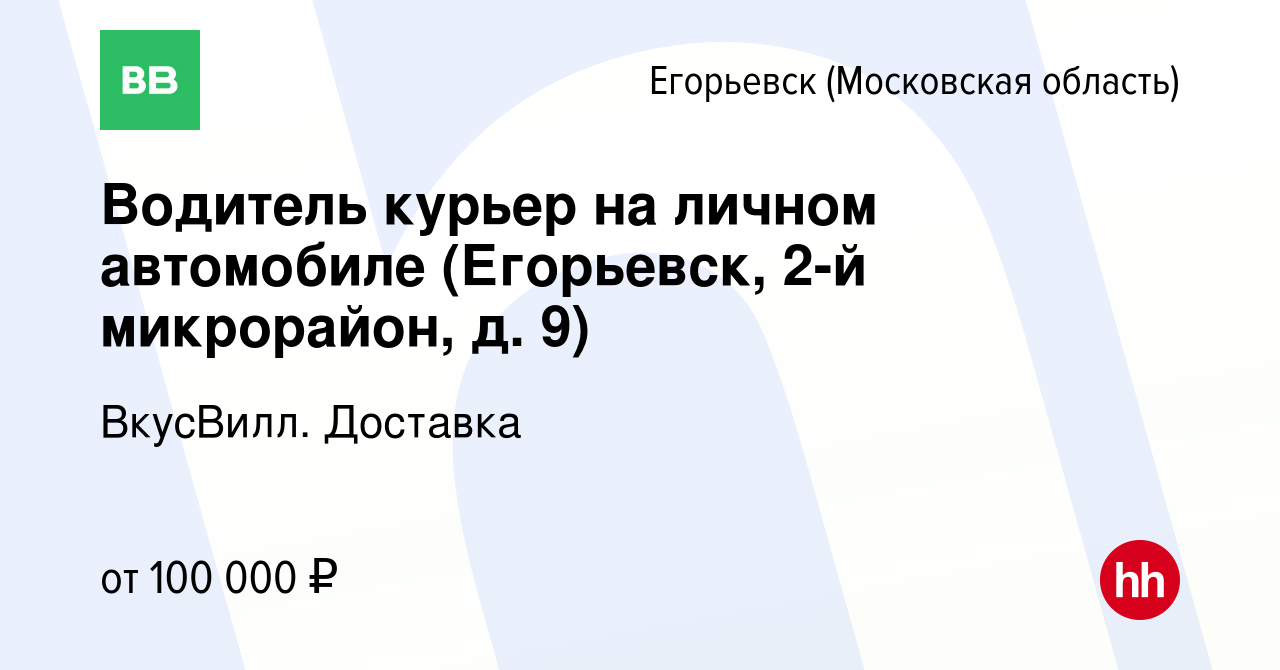 ВВ

Егорьевск (Московская область)

Водитель курьер на личном автомобиле (Егорьевск, 2-й микрорайон, д. 9)

ВкусВилл. Доставка

от 100 000 ₽

hh